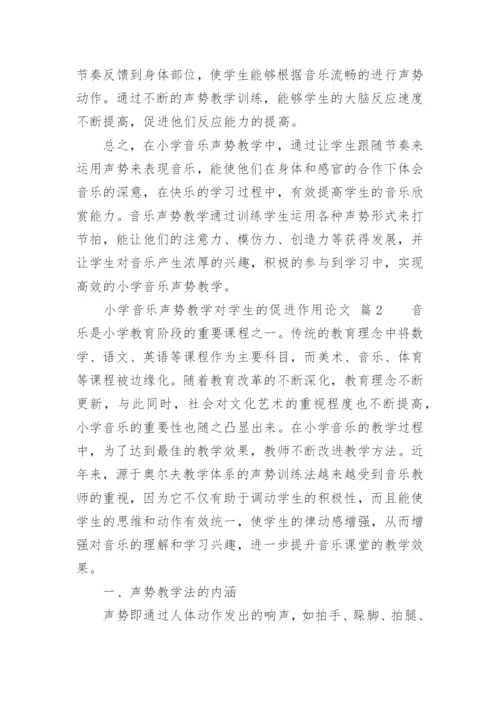 节奏反馈到身体部位，使学生能够根据音乐流畅的进行声势动作。通过不断的声势教学训练，能够学生的大脑反应速度不断提高，促进他们反应能力的提高。

总之，在小学音乐声势教学中，通过让学生跟随节奏来运用声势来表现音乐，能使他们在身体和感官的合作下体会音乐的深意，在快乐的学习过程中，有效提高学生的音乐欣赏能力。音乐声势教学通过训练学生运用各种声势形式来打节拍，能让他们的注意力、模仿力、创造力等获得发展，并让学生对音乐产生浓厚的兴趣，积极的参与到学习中，实现高效的小学音乐声势教学。

小学音乐声势教学对学生的促进作用论文 篇2 音乐是小学教育阶段的重要课程之一。传统的教育理念中将数学、语文、英语等课程作为主要科目，而美术、音乐、体育等课程被边缘化。随着教育改革的不断深化，教育理念不断更新，与此同时，社会对文化艺术的重视程度也不断提高，小学音乐的重要性也随之凸显出来。在小学音乐的教学过程中，为了达到最佳的教学效果，教师不断改进教学方法。近年来，源于奥尔夫教学体系的声势训练法越来越受到音乐教师的重视，因为它不仅有助于调动学生的积极性，而且能使学生的思维和动作有效统一，使学生的律动感增强，从而增强对音乐的理解和学习兴趣，进一步提升音乐课堂的教学效果。

一、声势教学法的内涵

声势即通过人体动作发出的响声，如拍手、跺脚、拍腿、